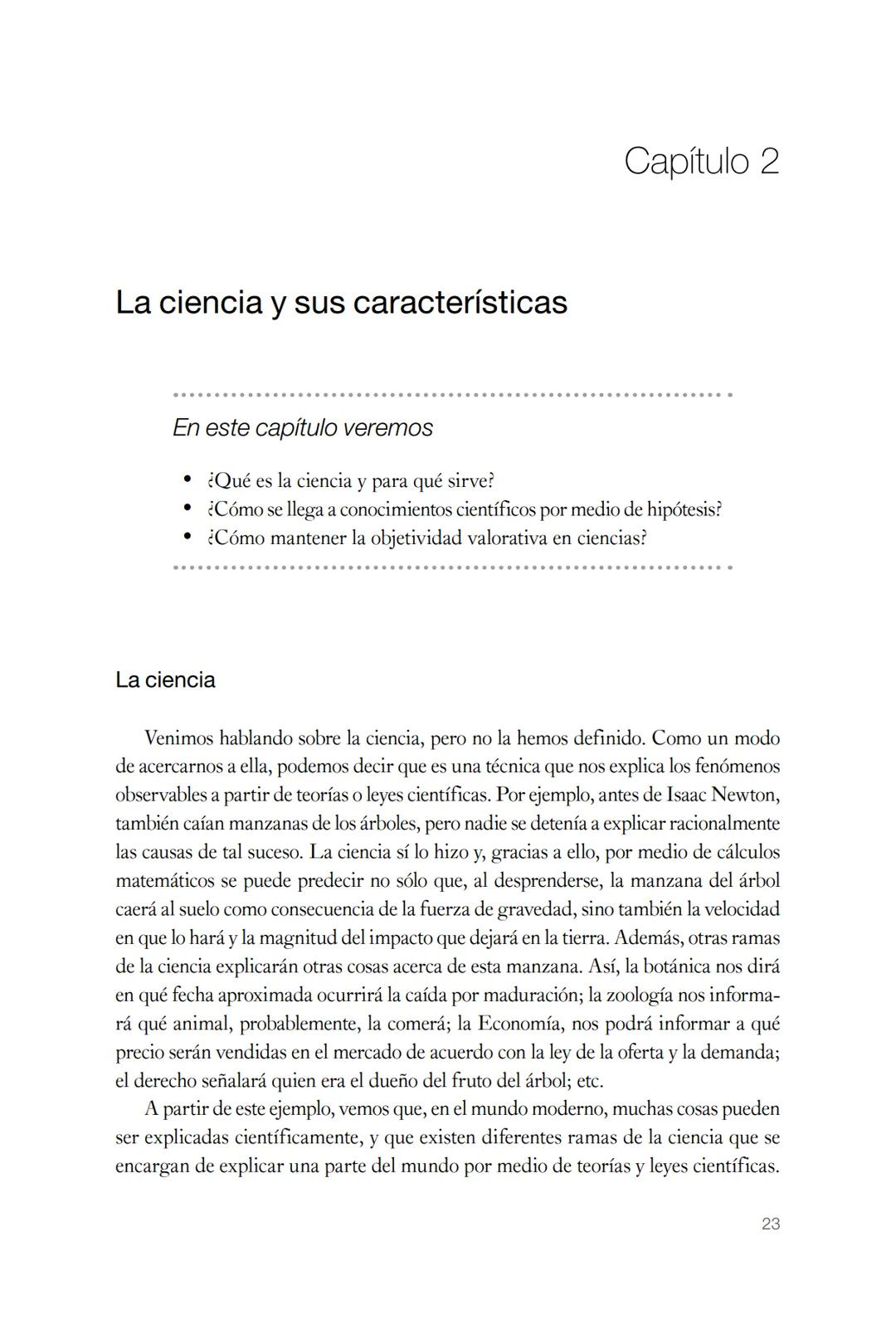 Capítulo 2

La ciencia y sus características

En este capítulo veremos

• ¿Qué es la ciencia y para qué sirve?
• ¿Cómo se llega a conocimientos científicos por medio de hipótesis?
• ¿Cómo mantener la objetividad valorativa en ciencias?

La ciencia

Venimos hablando sobre la ciencia, pero no la hemos definido. Como un modo de acercarnos a ella, podemos decir que es una técnica que nos explica los fenómenos observables a partir de teorías o leyes científicas. Por ejemplo, antes de Isaac Newton, también caían manzanas de los árboles, pero nadie se detenía a explicar racionalmente las causas de tal suceso. La ciencia sí lo hizo y, gracias a ello, por medio de cálculos matemáticos se puede predecir no sólo que, al desprenderse, la manzana del árbol caerá al suelo como consecuencia de la fuerza de gravedad, sino también la velocidad en que lo hará y la magnitud del impacto que dejará en la tierra. Además, otras ramas de la ciencia explicarán otras cosas acerca de esta manzana. Así, la botánica nos dirá en qué fecha aproximada ocurrirá la caída por maduración; la zoología nos informará qué animal, probablemente, la comerá; la Economía, nos podrá informar a qué precio serán vendidas en el mercado de acuerdo con la ley de la oferta y la demanda; el derecho señalará quien era el dueño del fruto del árbol; etc.

A partir de este ejemplo, vemos que, en el mundo moderno, muchas cosas pueden ser explicadas científicamente, y que existen diferentes ramas de la ciencia que se encargan de explicar una parte del mundo por medio de teorías y leyes científicas.

23